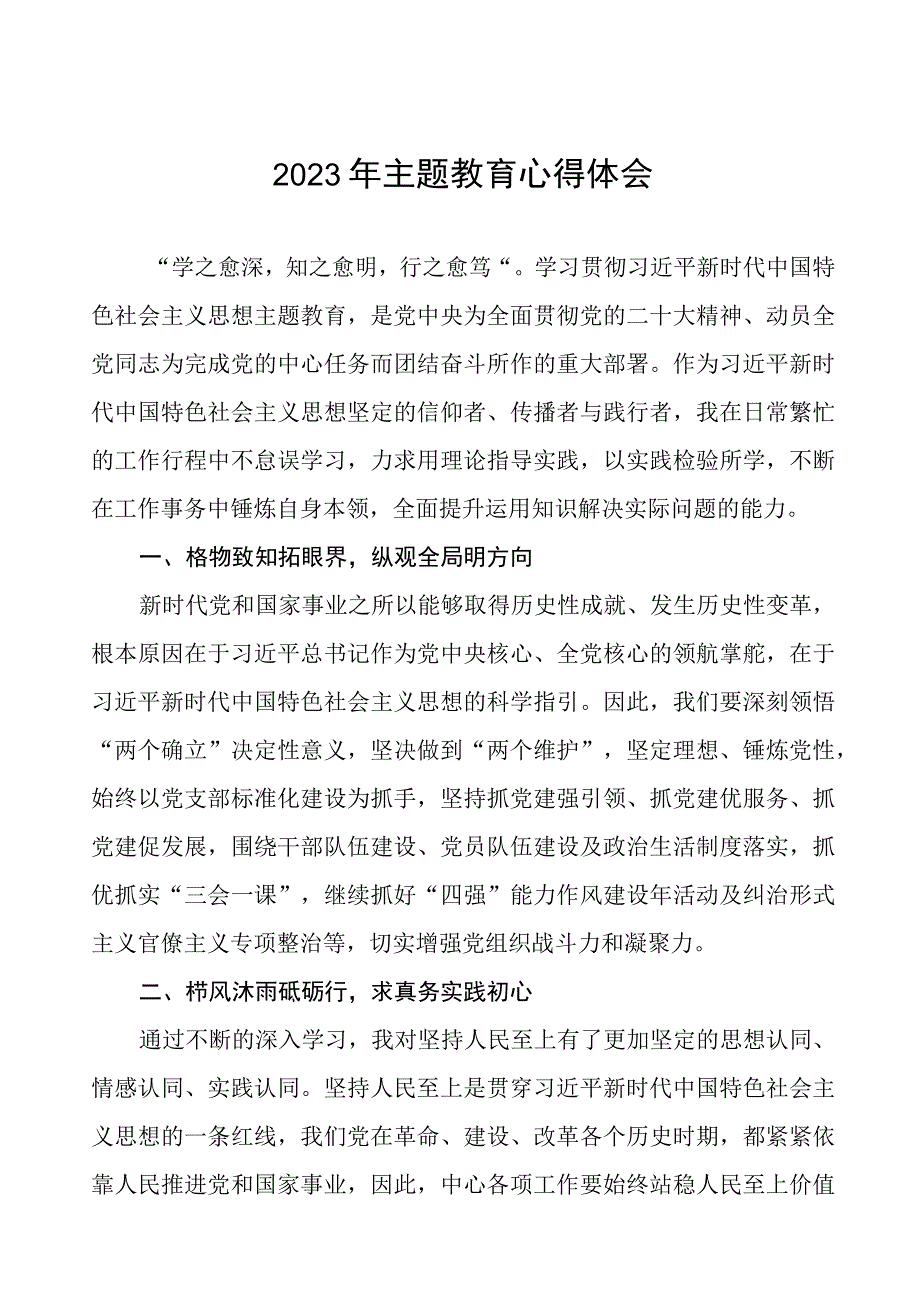 2023年主题教育心得体会

“学之愈深，知之愈明，行之愈笃“。学习贯彻习近平新时代中国特色社会主义思想主题教育，是党中央为全面贯彻党的二十大精神、动员全党同志为完成党的中心任务而团结奋斗所作的重大部署。作为习近平新时代中国特色社会主义思想坚定的信仰者、传播者与践行者，我在日常繁忙的工作行程中不怠误学习，力求用理论指导实践，以实践检验所学，不断在工作事务中锤炼自身本领，全面提升运用知识解决实际问题的能力。

一、格物致知拓眼界，纵观全局明方向

新时代党和国家事业之所以能够取得历史性成就、发生历史性变革，根本原因在于习近平总书记作为党中央核心、全党核心的领航掌舵，在于习近平新时代中国特色社会主义思想的科学指引。因此，我们要深刻领悟“两个确立”决定性意义，坚决做到“两个维护”，坚定理想、锤炼党性，始终以党支部标准化建设为抓手，坚持抓党建强引领、抓党建优服务、抓党建促发展，围绕干部队伍建设、党员队伍建设及政治生活制度落实，抓优抓实“三会一课”，继续抓好“四强”能力作风建设年活动及纠治形式主义官僚主义专项整治等，切实增强党组织战斗力和凝聚力。

二、栉风沐雨砥砺行，求真务实践初心

通过不断的深入学习，我对坚持人民至上有了更加坚定的思想认同、情感认同、实践认同。坚持人民至上是贯穿习近平新时代中国特色社会主义思想的一条红线，我们党在革命、建设、改革各个历史时期，都紧紧依靠人民推进党和国家事业，因此，中心各项工作要始终站稳人民至上价值